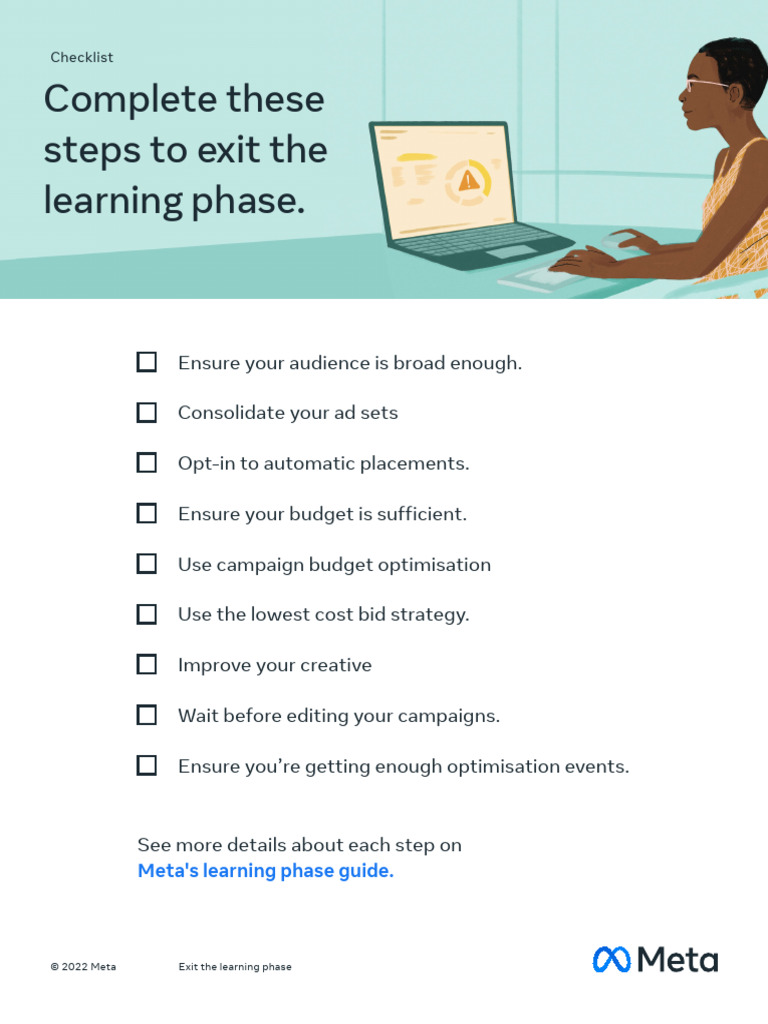 Checklist

Complete these steps to exit the learning phase.

☐ Ensure your audience is broad enough.

☐ Consolidate your ad sets

☐ Opt-in to automatic placements.

☐ Ensure your budget is sufficient.

☐ Use campaign budget optimisation

☐ Use the lowest cost bid strategy.

☐ Improve your creative

☐ Wait before editing your campaigns.

☐ Ensure you're getting enough optimisation events.

See more details about each step on Meta's learning phase guide.

© 2022 Meta Exit the learning phase

Meta